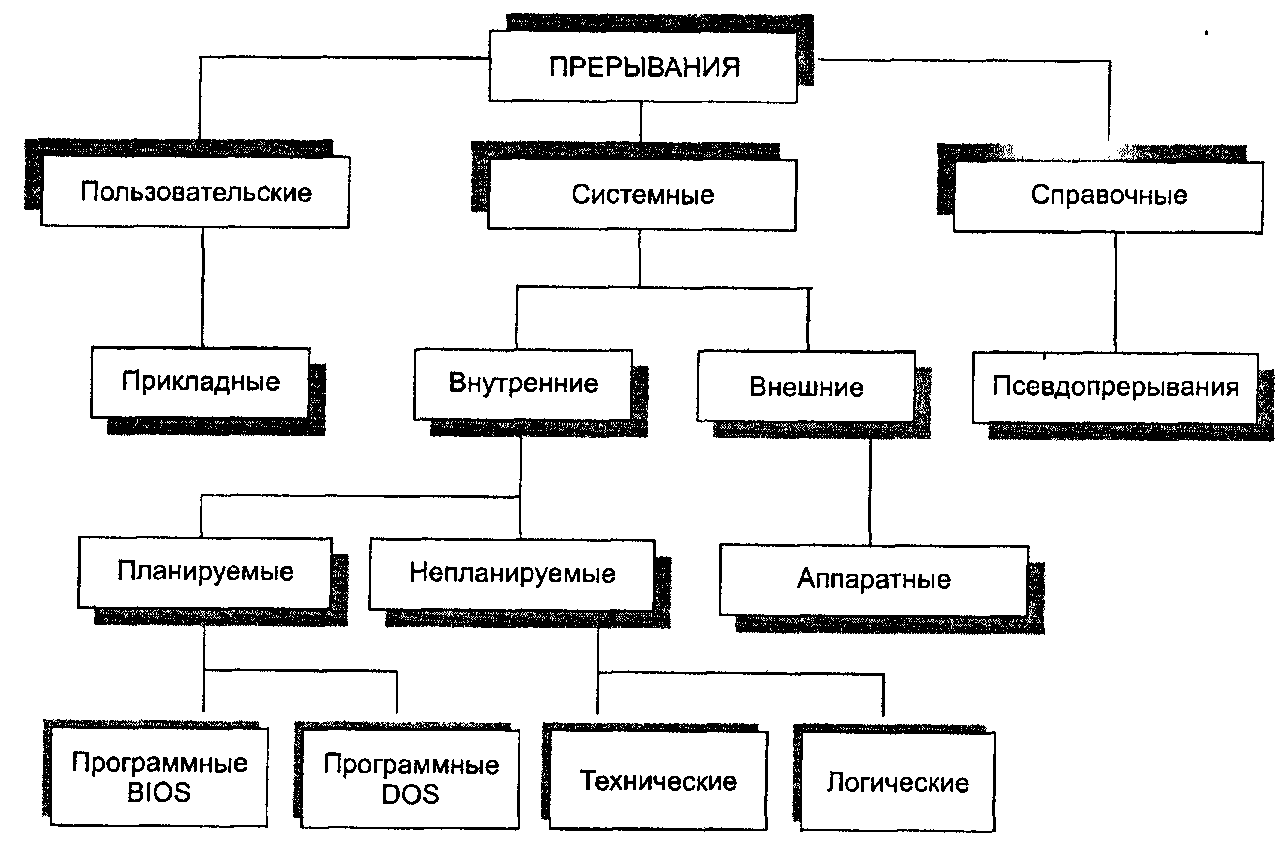 ПРЕРЫВАНИЯ

Пользовательские

Системные

Справочные

Прикладные

Внутренние

Внешние

Псевдопрерывания

Планируемые

Непланируемые

Аппаратные

Программные BIOS

Программные DOS

Технические

Логические